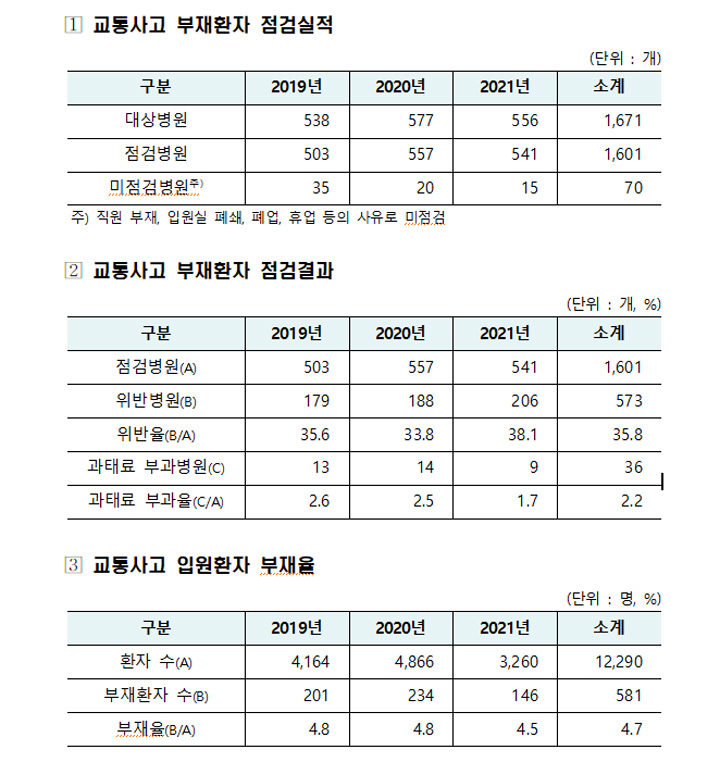 1 교통사고 부재환자 점검실적

(단위 : 개)

| 구분 | 2019년 | 2020년 | 2021년 | 소계 |
|---|---|---|---|---|
| 대상병원 | 538 | 577 | 556 | 1,671 |
| 점검병원 | 503 | 557 | 541 | 1,601 |
| 미점검병원주) | 35 | 20 | 15 | 70 |

주) 직원 부재, 입원실 폐쇄, 폐업, 휴업 등의 사유로 미점검

2 교통사고 부재환자 점검결과

(단위 : 개, %)

| 구분 | 2019년 | 2020년 | 2021년 | 소계 |
|---|---|---|---|---|
| 점검병원(A) | 503 | 557 | 541 | 1,601 |
| 위반병원(B) | 179 | 188 | 206 | 573 |
| 위반율(B/A) | 35.6 | 33.8 | 38.1 | 35.8 |
| 과태료 부과병원(C) | 13 | 14 | 9 | 36 |
| 과태료 부과율(C/A) | 2.6 | 2.5 | 1.7 | 2.2 |

3 교통사고 입원환자 부재율

(단위 : 명, %)

| 구분 | 2019년 | 2020년 | 2021년 | 소계 |
|---|---|---|---|---|
| 환자 수(A) | 4,164 | 4,866 | 3,260 | 12,290 |
| 부재환자 수(B) | 201 | 234 | 146 | 581 |
| 부재율(B/A) | 4.8 | 4.8 | 4.5 | 4.7 |